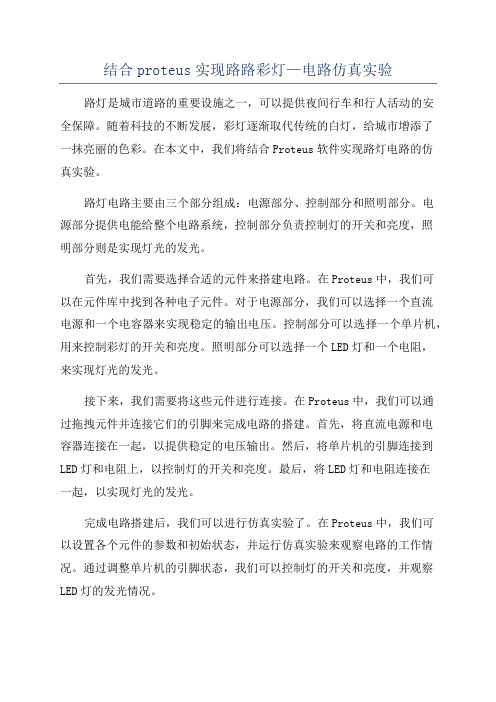 结合 proteus 实现路路彩灯—电路仿真实验

路灯是城市道路的重要设施之一，可以提供夜间行车和行人活动的安全保障。随着科技的不断发展，彩灯逐渐取代传统的白灯，给城市增添了一抹亮丽的色彩。在本文中，我们将结合 Proteus 软件实现路灯电路的仿真实验。

路灯电路主要由三个部分组成：电源部分、控制部分和照明部分。电源部分提供电能给整个电路系统，控制部分负责控制灯的开关和亮度，照明部分则是实现灯光的发光。

首先，我们需要选择合适的元件来搭建电路。在 Proteus 中，我们可以在元件库中找到各种电子元件。对于电源部分，我们可以选择一个直流电源和一个电容器来实现稳定的输出电压。控制部分可以选择一个单片机，用来控制彩灯的开关和亮度。照明部分可以选择一个 LED 灯和一个电阻，来实现灯光的发光。

接下来，我们需要将这些元件进行连接。在 Proteus 中，我们可以通过拖拽元件并连接它们的引脚来完成电路的搭建。首先，将直流电源和电容器连接在一起，以提供稳定的电压输出。然后，将单片机的引脚连接到 LED 灯和电阻上，以控制灯的开关和亮度。最后，将 LED 灯和电阻连接在一起，以实现灯光的发光。

完成电路搭建后，我们可以进行仿真实验了。在 Proteus 中，我们可以设置各个元件的参数和初始状态，并运行仿真实验来观察电路的工作情况。通过调整单片机的引脚状态，我们可以控制灯的开关和亮度，并观察 LED 灯的发光情况。